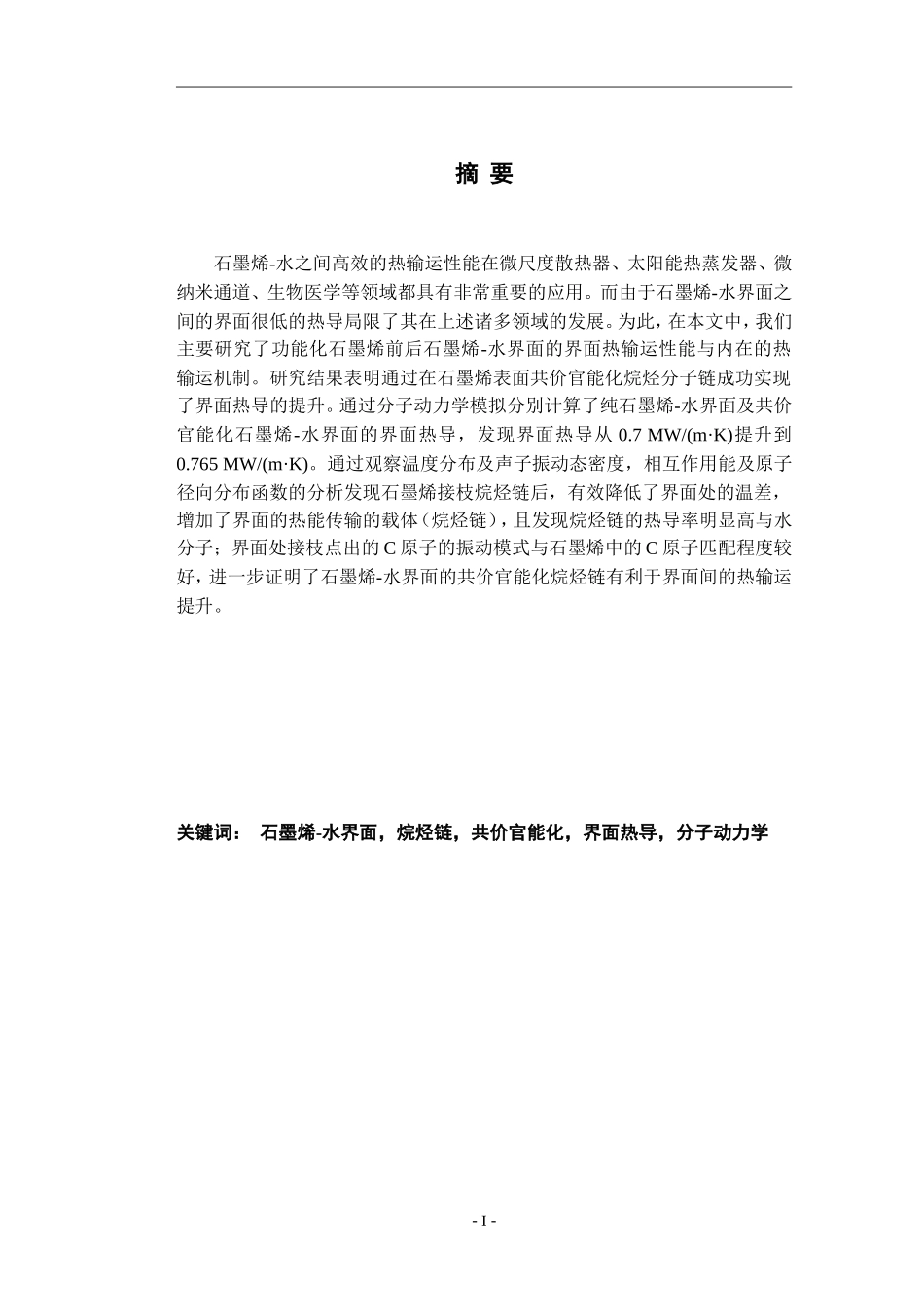 摘 要

石墨烯-水之间高效的热输运性能在微尺度散热器、太阳能热蒸发器、微纳米通道、生物医学等领域都具有非常重要的应用。而由于石墨烯-水界面之间的界面很低的热导局限了其在上述诸多领域的发展。为此，在本文中，我们主要研究了功能化石墨烯前后石墨烯-水界面的界面热输运性能与内在的热输运机制。研究结果表明通过在石墨烯表面共价官能化烷烃分子链成功实现了界面热导的提升。通过分子动力学模拟分别计算了纯石墨烯-水界面及共价官能化石墨烯-水界面的界面热导，发现界面热导从 0.7 MW/(m·K)提升到 0.765 MW/(m·K)。通过观察温度分布及声子振动态密度，相互作用能及原子径向分布函数的分析发现石墨烯接枝烷烃链后，有效降低了界面处的温差，增加了界面的热能传输的载体（烷烃链），且发现烷烃链的热导率明显高与水分子；界面处接枝点出的 C 原子的振动模式与石墨烯中的 C 原子匹配程度较好，进一步证明了石墨烯-水界面的共价官能化烷烃链有利于界面间的热输运提升。

关键词： 石墨烯-水界面，烷烃链，共价官能化，界面热导，分子动力学

- I -